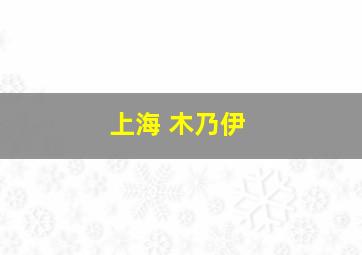 上海 木乃伊